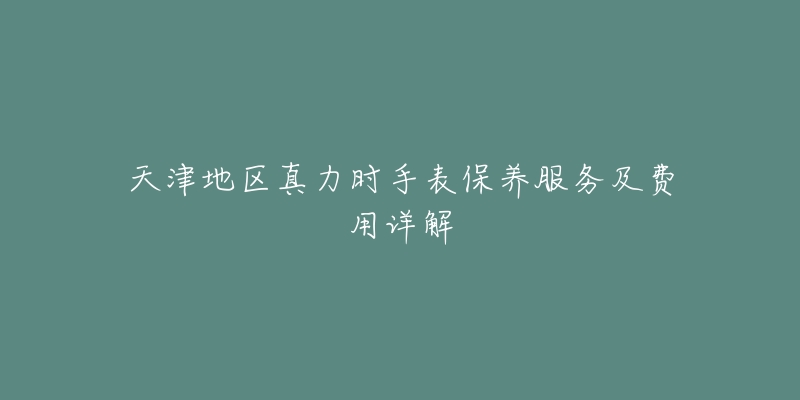 天津地区真力时手表保养服务及费用详解